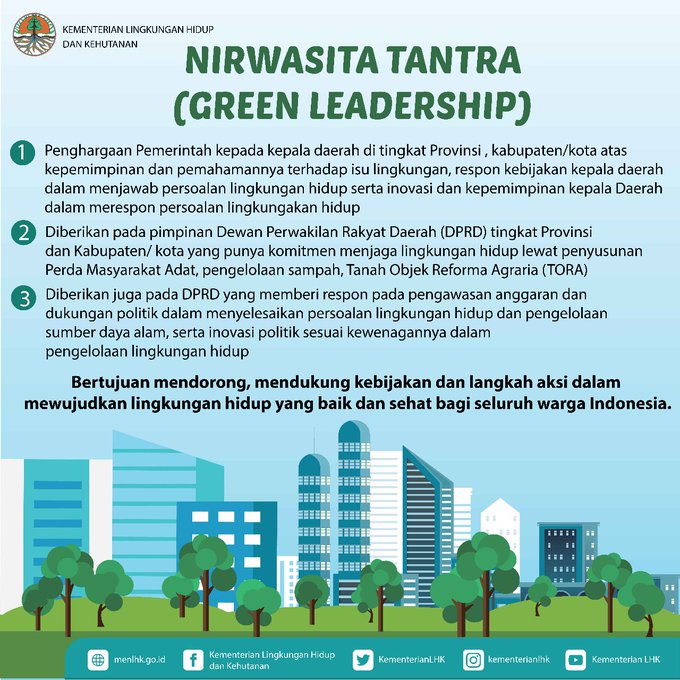 KEMENTERIAN LINGKUNGAN HIDUP DAN KEHUTANAN

NIRWASITA TANTRA (GREEN LEADERSHIP)

1 Penghargaan Pemerintah kepada kepala daerah di tingkat Provinsi , kabupaten/kota atas kepemimpinan dan pemahamannya terhadap isu lingkungan, respon kebijakan kepala daerah dalam menjawab persoalan lingkungan hidup serta inovasi dan kepemimpinan kepala Daerah dalam merespon persoalan lingkungakan hidup

2 Diberikan pada pimpinan Dewan Perwakilan Rakyat Daerah (DPRD) tingkat Provinsi dan Kabupaten/ kota yang punya komitmen menjaga lingkungan hidup lewat penyusunan Perda Masyarakat Adat, pengelolaan sampah, Tanah Objek Reforma Agraria (TORA)

3 Diberikan juga pada DPRD yang memberi respon pada pengawasan anggaran dan dukungan politik dalam menyelesaikan persoalan lingkungan hidup dan pengelolaan sumber daya alam, serta inovasi politik sesuai kewenagannya dalam pengelolaan lingkungan hidup

Bertujuan mendorong, mendukung kebijakan dan langkah aksi dalam mewujudkan lingkungan hidup yang baik dan sehat bagi seluruh warga Indonesia.

menlhk.go.id Kementerian Lingkungan Hidup dan Kehutanan KementerianLHK kementerianlhk Kementerian LHK